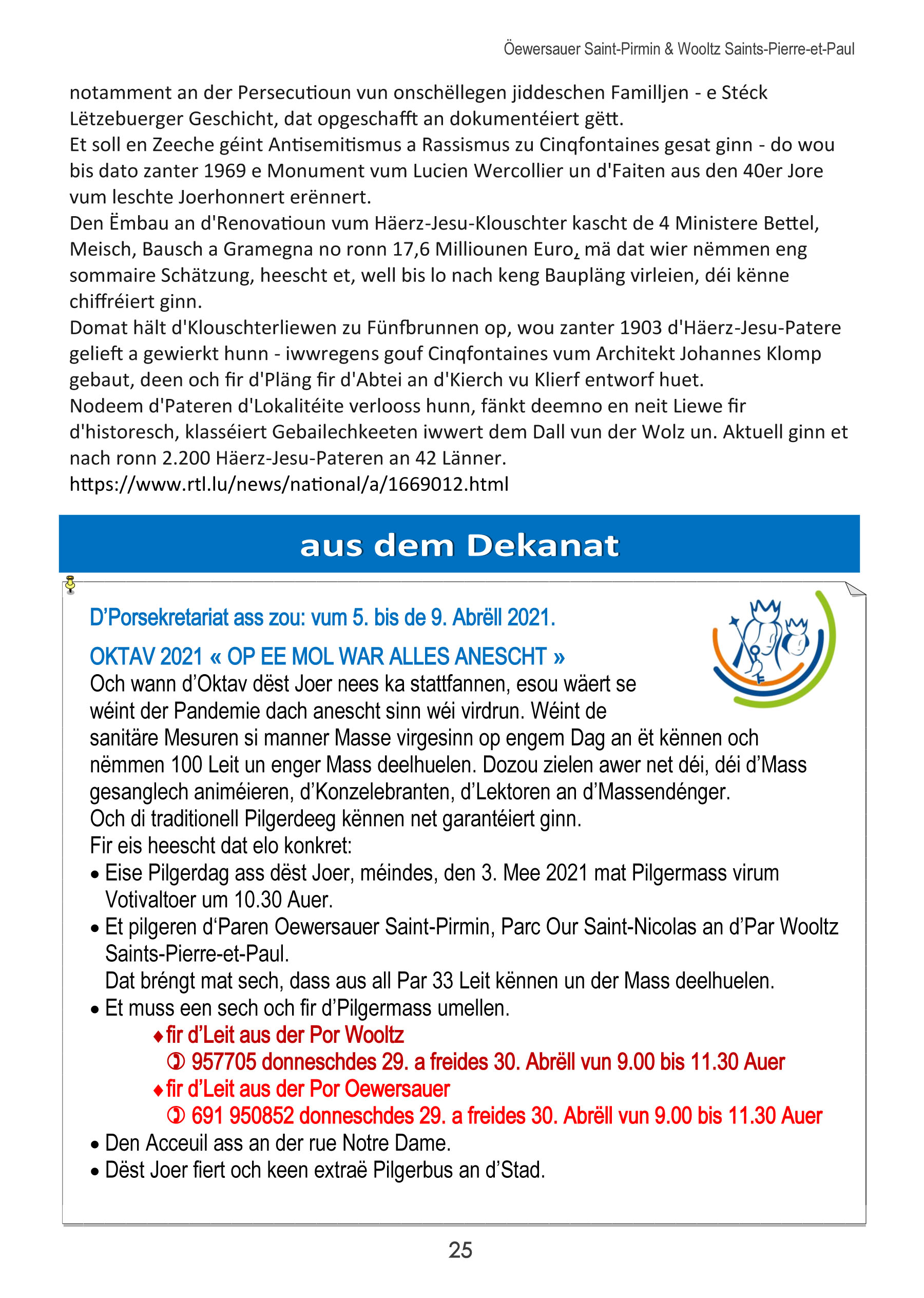 Öewersauer Saint-Pirmin & Wooltz Saints-Pierre-et-Paul

notamment an der Persecutioun vun onschëllegen jiddeschen Familljen - e Stéck Lëtzebuerger Geschicht, dat opgeschafft an dokumentéiert gëtt.
Et soll en Zeeche géint Antisemitismus a Rassismus zu Cinqfontaines gesat ginn - do wou bis dato zanter 1969 e Monument vum Lucien Wercollier un d'Faiten aus den 40er Jore vum leschte Joerhonnert erënnert.
Den Ëmbau an d'Renovatioun vum Häerz-Jesu-Klouschter kascht de 4 Ministere Bettel, Meisch, Bausch a Gramegna no ronn 17,6 Milliounen Euro, mä dat wier nëmmen eng sommaire Schätzung, heescht et, well bis lo nach keng Baupläng virleien, déi kënne chiffréiert ginn.
Domat hält d'Klouschterliewen zu Fünfbrunnen op, wou zanter 1903 d'Häerz-Jesu-Patere gelieft a gewierkt hunn - iwwregens gouf Cinqfontaines vum Architekt Johannes Klomp gebaut, deen och fir d'Pläng fir d'Abtei an d'Kierch vu Klierf entworf huet.
Nodeem d'Pateren d'Lokalitéite verlooss hunn, fänkt deemno en neit Liewe fir d'historesch, klasséiert Gebailechkeeten iwwert dem Dall vun der Wolz un. Aktuell ginn et nach ronn 2.200 Häerz-Jesu-Pateren an 42 Länner.
https://www.rtl.lu/news/national/a/1669012.html

aus dem Dekanat

D'Porsekretariat ass zou: vum 5. bis de 9. Abrëll 2021.

OKTAV 2021 « OP EE MOL WAR ALLES ANESCHT »
Och wann d'Oktav dëst Joer nees ka stattfannen, esou wäert se wéint der Pandemie dach anescht sinn wéi virdrun. Wéint de sanitäre Mesuren si manner Masse virgesinn op engem Dag an ët kënnen och nëmmen 100 Leit un enger Mass deelhuelen. Dozou zielen awer net déi, déi d'Mass gesanglech animéieren, d'Konzelebranten, d'Lektoren an d'Massendénger.
Och di traditionell Pilgerdeeg kënnen net garantéiert ginn.
Fir eis heescht dat elo konkret:
• Eise Pilgerdag ass dëst Joer, méindes, den 3. Mee 2021 mat Pilgermass virum Votivaltoer um 10.30 Auer.
• Et pilgeren d'Paren Oewersauer Saint-Pirmin, Parc Our Saint-Nicolas an d'Par Wooltz Saints-Pierre-et-Paul.
Dat bréngt mat sech, dass aus all Par 33 Leit kënnen un der Mass deelhuelen.
• Et muss een sech och fir d'Pilgermass umellen.
♦ fir d'Leit aus der Por Wooltz
✆ 957705 donneschdes 29. a freides 30. Abrëll vun 9.00 bis 11.30 Auer
♦ fir d'Leit aus der Por Oewersauer
✆ 691 950852 donneschdes 29. a freides 30. Abrëll vun 9.00 bis 11.30 Auer
• Den Acceuil ass an der rue Notre Dame.
• Dëst Joer fiert och keen extraë Pilgerbus an d'Stad.

25